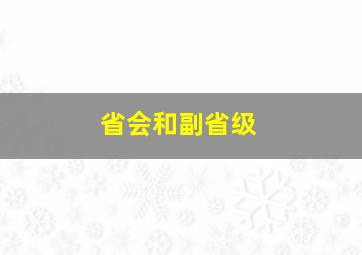 省会和副省级